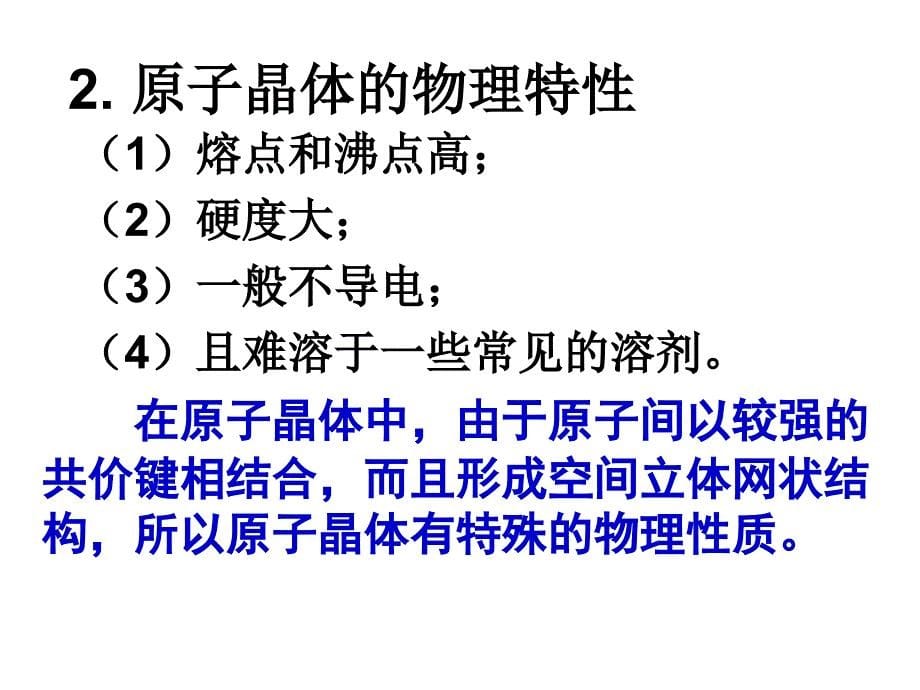 2. 原子晶体的物理特性

（1）熔点和沸点高；

（2）硬度大；

（3）一般不导电；

（4）且难溶于一些常见的溶剂。

在原子晶体中，由于原子间以较强的共价键相结合，而且形成空间立体网状结构，所以原子晶体有特殊的物理性质。